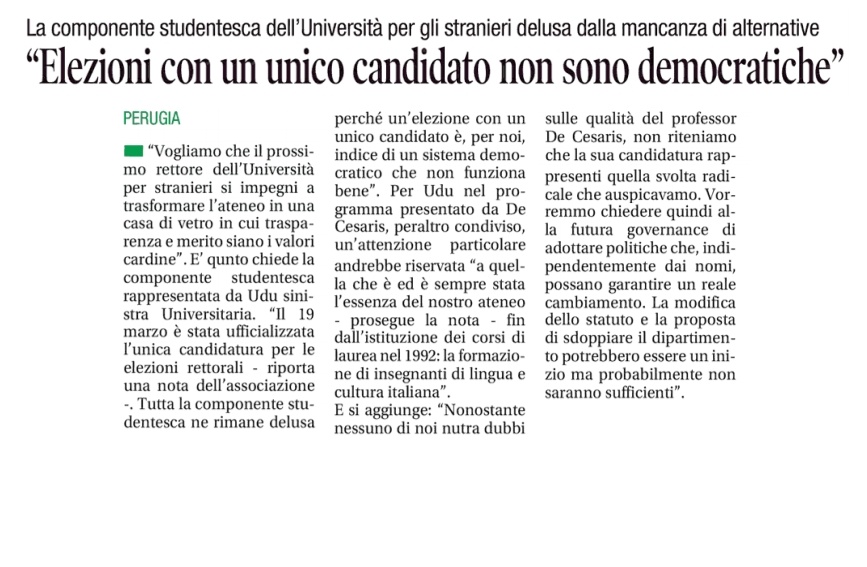 La componente studentesca dell'Università per gli stranieri delusa dalla mancanza di alternative

"Elezioni con un unico candidato non sono democratiche"

PERUGIA

"Vogliamo che il prossimo rettore dell'Università per stranieri si impegni a trasformare l'ateneo in una casa di vetro in cui trasparenza e merito siano i valori cardine". E' qunto chiede la componente studentesca rappresentata da Udu sinistra Universitaria. "Il 19 marzo è stata ufficializzata l'unica candidatura per le elezioni rettorali - riporta una nota dell'associazione -. Tutta la componente studentesca ne rimane delusa perché un'elezione con un unico candidato è, per noi, indice di un sistema democratico che non funziona bene". Per Udu nel programma presentato da De Cesaris, peraltro condiviso, un'attenzione particolare andrebbe riservata "a quella che è ed è sempre stata l'essenza del nostro ateneo - prosegue la nota - fin dall'istituzione dei corsi di laurea nel 1992: la formazione di insegnanti di lingua e cultura italiana".
E si aggiunge: "Nonostante nessuno di noi nutra dubbi sulle qualità del professor De Cesaris, non riteniamo che la sua candidatura rappresenti quella svolta radicale che auspicavamo. Vorremmo chiedere quindi alla futura governance di adottare politiche che, indipendentemente dai nomi, possano garantire un reale cambiamento. La modifica dello statuto e la proposta di sdoppiare il dipartimento potrebbero essere un inizio ma probabilmente non saranno sufficienti".